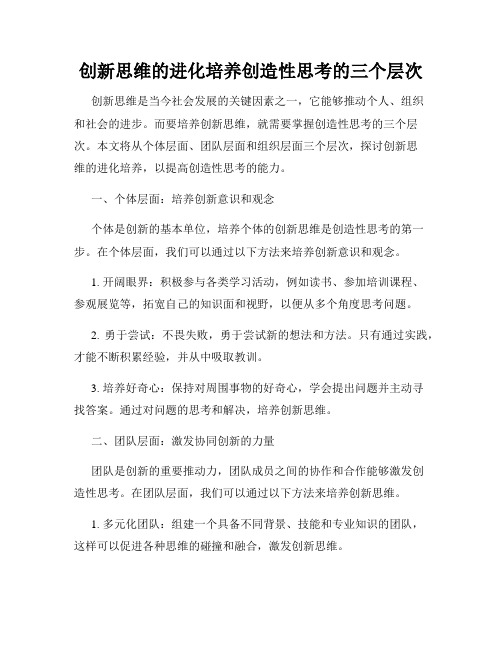 创新思维的进化培养创造性思考的三个层次

创新思维是当今社会发展的关键因素之一，它能够推动个人、组织和社会的进步。而要培养创新思维，就需要掌握创造性思考的三个层次。本文将从个体层面、团队层面和组织层面三个层次，探讨创新思维的进化培养，以提高创造性思考的能力。

一、个体层面：培养创新意识和观念

个体是创新的基本单位，培养个体的创新思维是创造性思考的第一步。在个体层面，我们可以通过以下方法来培养创新意识和观念。

1. 开阔眼界：积极参与各类学习活动，例如读书、参加培训课程、参观展览等，拓宽自己的知识面和视野，以便从多个角度思考问题。

2. 勇于尝试：不畏失败，勇于尝试新的想法和方法。只有通过实践，才能不断积累经验，并从中吸取教训。

3. 培养好奇心：保持对周围事物的好奇心，学会提出问题并主动寻找答案。通过对问题的思考和解决，培养创新思维。

二、团队层面：激发协同创新的力量

团队是创新的重要推动力，团队成员之间的协作和合作能够激发创造性思考。在团队层面，我们可以通过以下方法来培养创新思维。

1. 多元化团队：组建一个具备不同背景、技能和专业知识的团队，这样可以促进各种思维的碰撞和融合，激发创新思维。